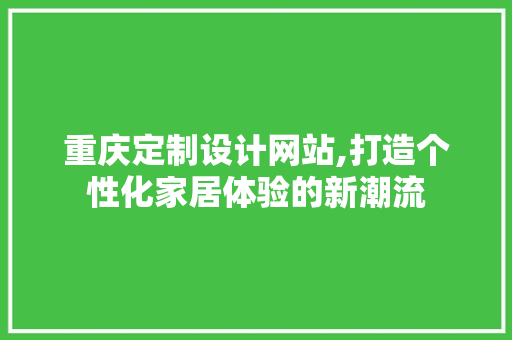 重庆定制设计网站,打造个性化家居体验的新潮流